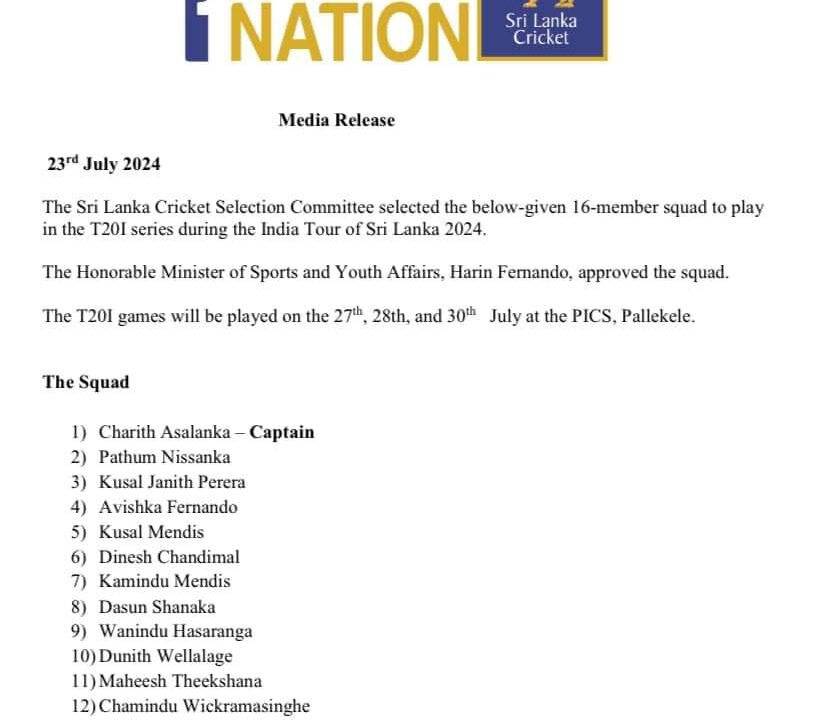 NATION Sri Lanka Cricket

Media Release

23$^{rd}$ July 2024

The Sri Lanka Cricket Selection Committee selected the below-given 16-member squad to play in the T20I series during the India Tour of Sri Lanka 2024.

The Honorable Minister of Sports and Youth Affairs, Harin Fernando, approved the squad.

The T20I games will be played on the 27$^{th}$, 28th, and 30$^{th}$ July at the PICS, Pallekele.

The Squad

1) Charith Asalanka – Captain
2) Pathum Nissanka
3) Kusal Janith Perera
4) Avishka Fernando
5) Kusal Mendis
6) Dinesh Chandimal
7) Kamindu Mendis
8) Dasun Shanaka
9) Wanindu Hasaranga
10) Dunith Wellalage
11) Maheesh Theekshana
12) Chamindu Wickramasinghe